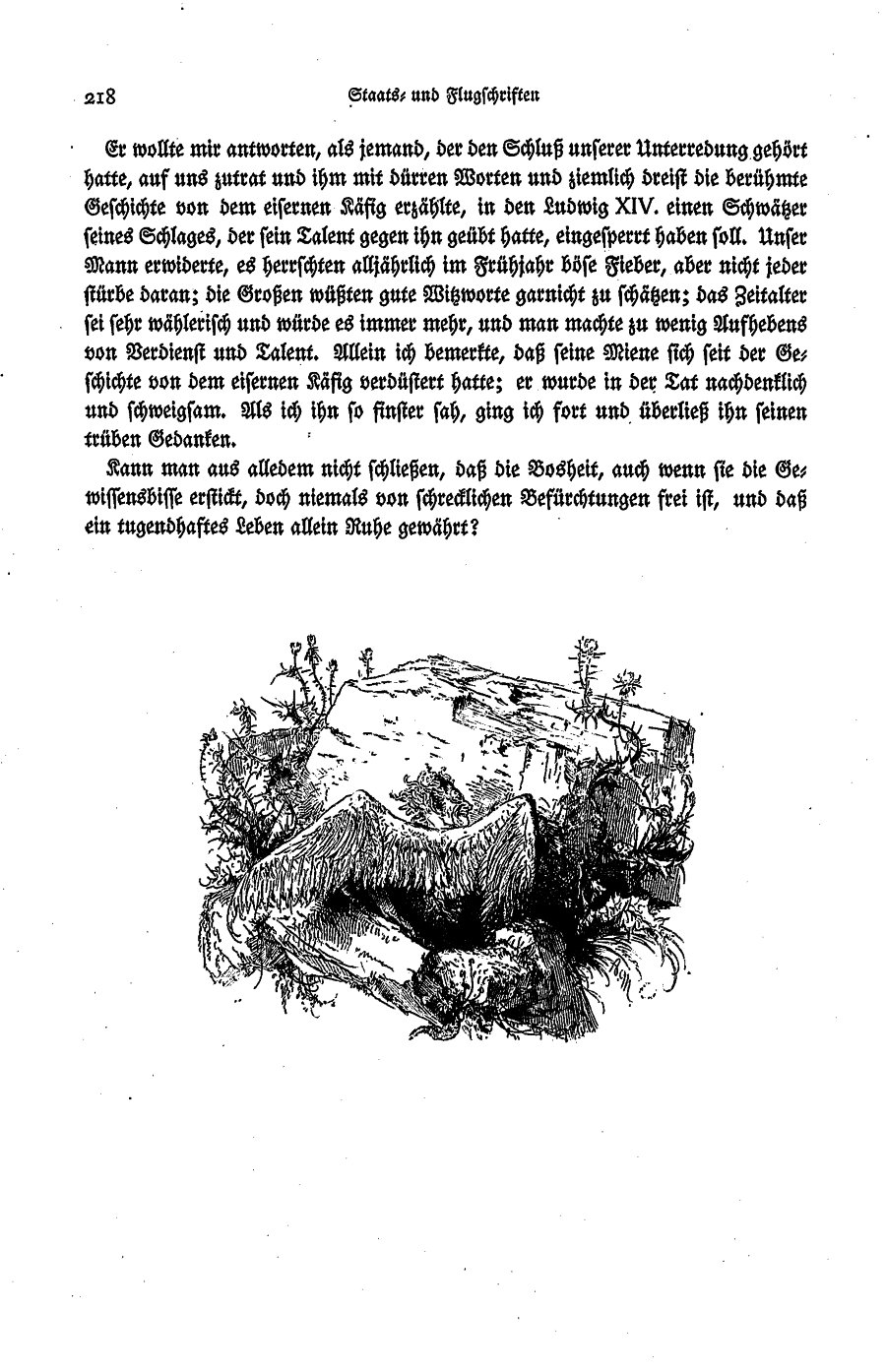 218 Staats- und Flugschriften

Er wollte mir antworten, als jemand, der den Schluß unserer Unterredung gehört hatte, auf uns zutrat und ihm mit dürren Worten und ziemlich dreist die berühmte Geschichte von dem eisernen Käfig erzählte, in den Ludwig XIV. einen Schwätzer seines Schlages, der sein Talent gegen ihn geübt hatte, eingesperrt haben soll. Unser Mann erwiderte, es herrschten alljährlich im Frühjahr böse Fieber, aber nicht jeder stürbe daran; die Großen wüßten gute Witzworte garnicht zu schätzen; das Zeitalter sei sehr wählerisch und würde es immer mehr, und man machte zu wenig Aufhebens von Verdienst und Talent. Allein ich bemerkte, daß seine Miene sich seit der Geschichte von dem eisernen Käfig verdüstert hatte; er wurde in der Tat nachdenklich und schweigsam. Als ich ihn so finster sah, ging ich fort und überließ ihn seinen trüben Gedanken.

Kann man aus alledem nicht schließen, daß die Bosheit, auch wenn sie die Gewissensbisse erstickt, doch niemals von schrecklichen Befürchtungen frei ist, und daß ein tugendhaftes Leben allein Ruhe gewährt?